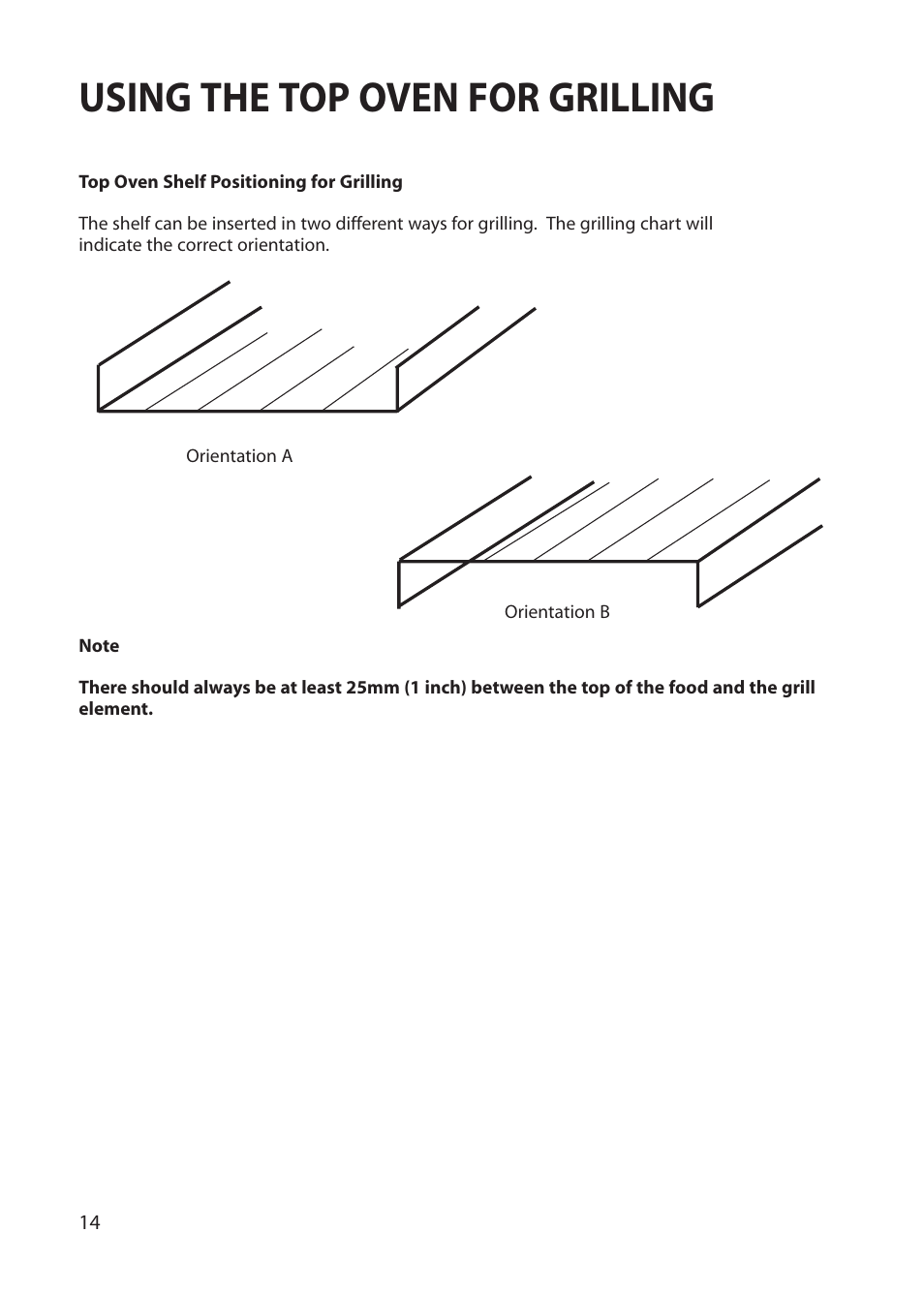 USING THE TOP OVEN FOR GRILLING

Top Oven Shelf Positioning for Grilling

The shelf can be inserted in two different ways for grilling.  The grilling chart will indicate the correct orientation.

Orientation A

Orientation B

Note

There should always be at least 25mm (1 inch) between the top of the food and the grill element.

14